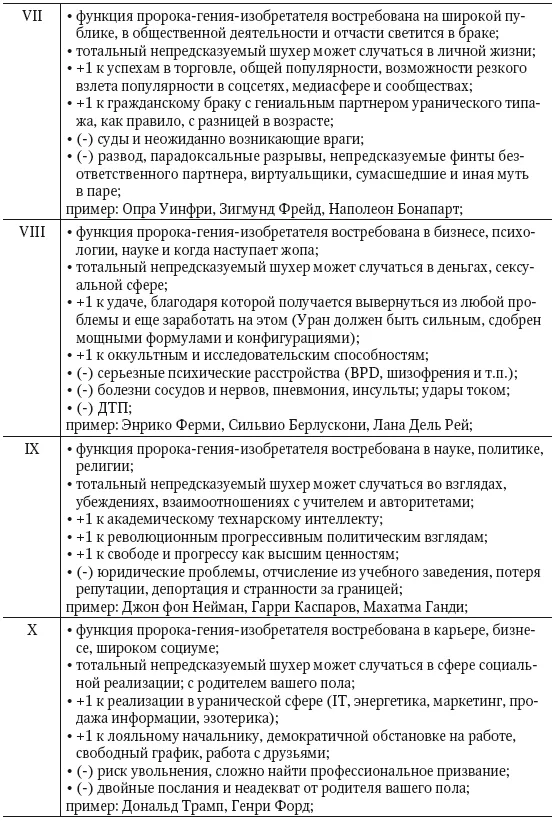 | VII | • функция пророка-гения-изобретателя востребована на широкой публике, в общественной деятельности и отчасти светится в браке; • тотальный непредсказуемый шухер может случаться в личной жизни; • +1 к успехам в торговле, общей популярности, возможности резкого взлета популярности в соцсетях, медиасфере и сообществах; • +1 к гражданскому браку с гениальным партнером уранического типажа, как правило, с разницей в возрасте; • (-) суды и неожиданно возникающие враги; • (-) развод, парадоксальные разрывы, непредсказуемые финты безответственного партнера, виртуальщики, сумасшедшие и иная муть в паре; пример: Опра Уинфри, Зигмунд Фрейд, Наполеон Бонапарт; |
|---|---|
| VIII | • функция пророка-гения-изобретателя востребована в бизнесе, психологии, науке и когда наступает жопа; • тотальный непредсказуемый шухер может случаться в деньгах, сексуальной сфере; • +1 к удаче, благодаря которой получается вывернуться из любой проблемы и еще заработать на этом (Уран должен быть сильным, сдобрен мощными формулами и конфигурациями); • +1 к оккультным и исследовательским способностям; • (-) серьезные психические расстройства (BPD, шизофрения и т.п.); • (-) болезни сосудов и нервов, пневмония, инсульты; удары током; • (-) ДТП; пример: Энрико Ферми, Сильвио Берлускони, Лана Дель Рей; |
| IX | • функция пророка-гения-изобретателя востребована в науке, политике, религии; • тотальный непредсказуемый шухер может случаться во взглядах, убеждениях, взаимоотношениях с учителем и авторитетами; • +1 к академическому технарскому интеллекту; • +1 к революционным прогрессивным политическим взглядам; • +1 к свободе и прогрессу как высшим ценностям; • (-) юридические проблемы, отчисление из учебного заведения, потеря репутации, депортация и странности за границей; пример: Джон фон Нейман, Гарри Каспаров, Махатма Ганди; |
| X | • функция пророка-гения-изобретателя востребована в карьере, бизнесе, широком социуме; • тотальный непредсказуемый шухер может случаться в сфере социальной реализации; с родителем вашего пола; • +1 к реализации в уранической сфере (IT, энергетика, маркетинг, продажа информации, эзотерика); • +1 к лояльному начальнику, демократичной обстановке на работе, свободный график, работа с друзьями; • (-) риск увольнения, сложно найти профессиональное призвание; • (-) двойные послания и неадекват от родителя вашего пола; пример: Дональд Трамп, Генри Форд; |